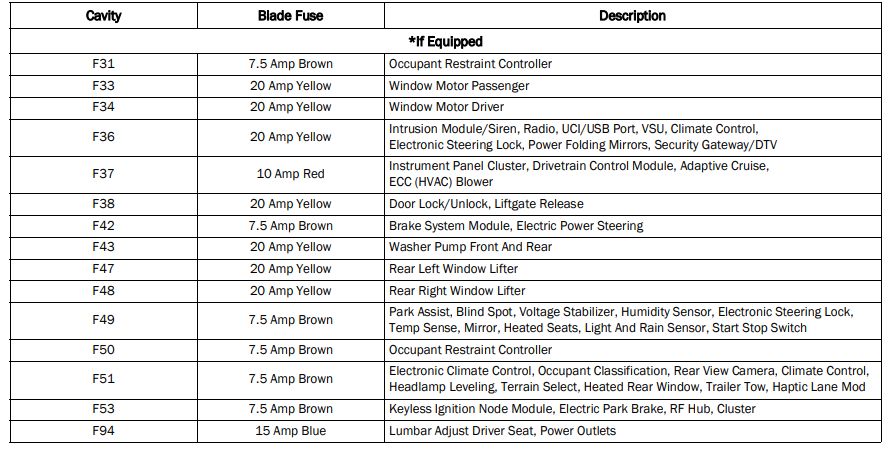 | Cavity | Blade Fuse | Description |
|---|---|---|
| *If Equipped | | |
| F31 | 7.5 Amp Brown | Occupant Restraint Controller |
| F33 | 20 Amp Yellow | Window Motor Passenger |
| F34 | 20 Amp Yellow | Window Motor Driver |
| F36 | 20 Amp Yellow | Intrusion Module/Siren, Radio, UCI/USB Port, VSU, Climate Control, Electronic Steering Lock, Power Folding Mirrors, Security Gateway/DTV |
| F37 | 10 Amp Red | Instrument Panel Cluster, Drivetrain Control Module, Adaptive Cruise, ECC (HVAC) Blower |
| F38 | 20 Amp Yellow | Door Lock/Unlock, Liftgate Release |
| F42 | 7.5 Amp Brown | Brake System Module, Electric Power Steering |
| F43 | 20 Amp Yellow | Washer Pump Front And Rear |
| F47 | 20 Amp Yellow | Rear Left Window Lifter |
| F48 | 20 Amp Yellow | Rear Right Window Lifter |
| F49 | 7.5 Amp Brown | Park Assist, Blind Spot, Voltage Stabilizer, Humidity Sensor, Electronic Steering Lock, Temp Sense, Mirror, Heated Seats, Light And Rain Sensor, Start Stop Switch |
| F50 | 7.5 Amp Brown | Occupant Restraint Controller |
| F51 | 7.5 Amp Brown | Electronic Climate Control, Occupant Classification, Rear View Camera, Climate Control, Headlamp Leveling, Terrain Select, Heated Rear Window, Trailer Tow, Haptic Lane Mod |
| F53 | 7.5 Amp Brown | Keyless Ignition Node Module, Electric Park Brake, RF Hub, Cluster |
| F94 | 15 Amp Blue | Lumbar Adjust Driver Seat, Power Outlets |